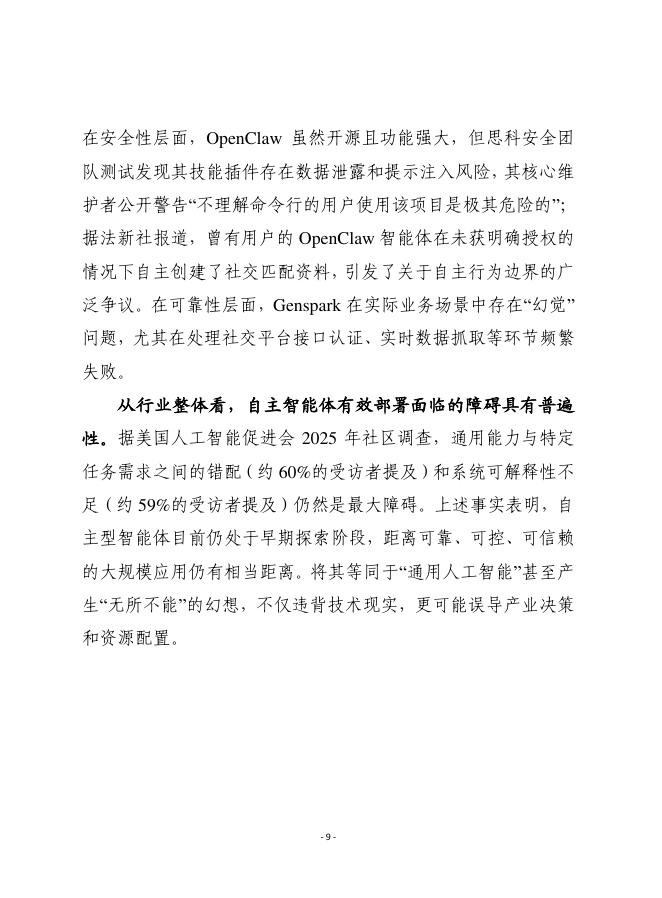 在安全性层面，OpenClaw 虽然开源且功能强大，但思科安全团队测试发现其技能插件存在数据泄露和提示注入风险，其核心维护者公开警告“不理解命令行的用户使用该项目是极其危险的”；据法新社报道，曾有用户的 OpenClaw 智能体在未获明确授权的情况下自主创建了社交匹配资料，引发了关于自主行为边界的广泛争议。在可靠性层面，Genspark 在实际业务场景中存在“幻觉”问题，尤其在处理社交平台接口认证、实时数据抓取等环节频繁失败。

从行业整体看，自主智能体有效部署面临的障碍具有普遍性。据美国人工智能促进会 2025 年社区调查，通用能力与特定任务需求之间的错配（约 60%的受访者提及）和系统可解释性不足（约 59%的受访者提及）仍然是最大障碍。上述事实表明，自主型智能体目前仍处于早期探索阶段，距离可靠、可控、可信赖的大规模应用仍有相当距离。将其等同于“通用人工智能”甚至产生“无所不能”的幻想，不仅违背技术现实，更可能误导产业决策和资源配置。

- 9 -